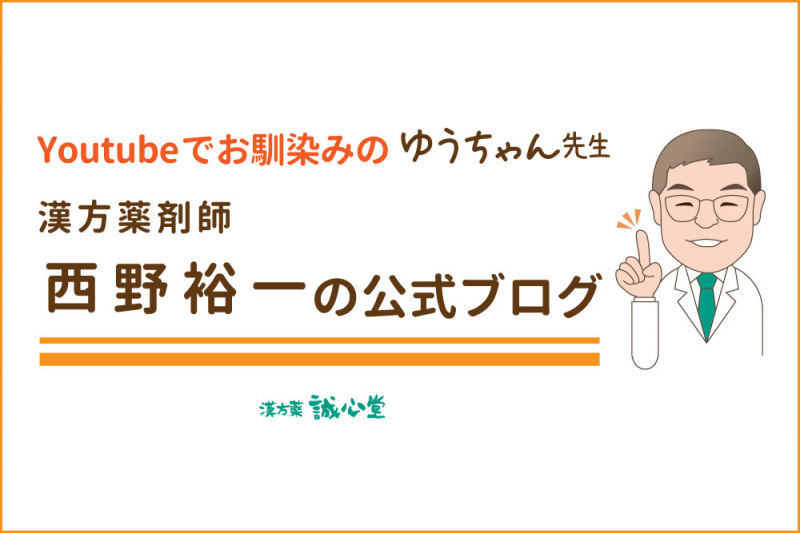 Youtubeでお馴染みの ゆうちゃん先生

漢方薬剤師

西野裕一の公式ブログ

漢方薬 誠心堂